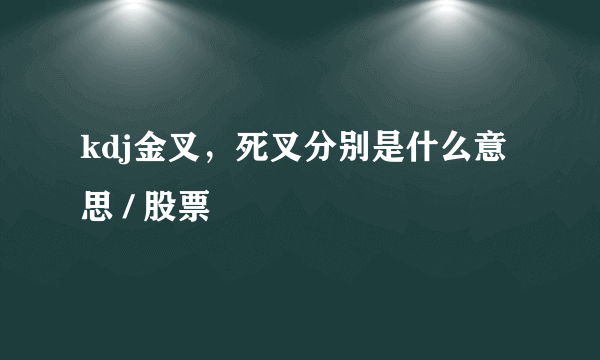 kdj金叉，死叉分别是什么意思 / 股票